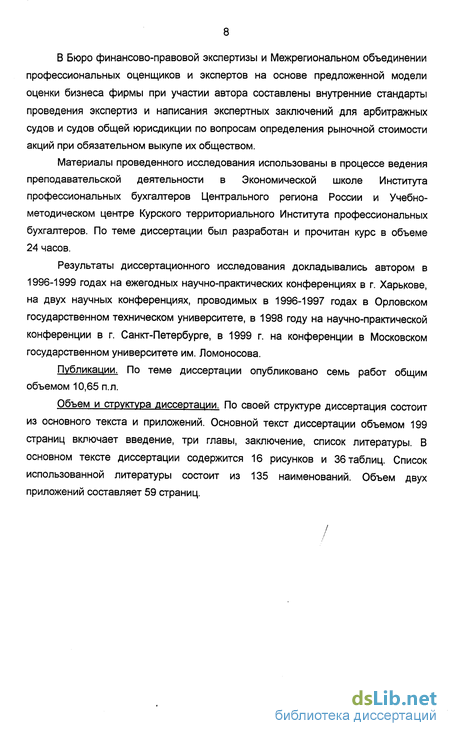 8

В Бюро финансово-правовой экспертизы и Межрегиональном объединении профессиональных оценщиков и экспертов на основе предложенной модели оценки бизнеса фирмы при участии автора составлены внутренние стандарты проведения экспертиз и написания экспертных заключений для арбитражных судов и судов общей юрисдикции по вопросам определения рыночной стоимости акций при обязательном выкупе их обществом.

Материалы проведенного исследования использованы в процессе ведения преподавательской деятельности в Экономической школе Института профессиональных бухгалтеров Центрального региона России и Учебно-методическом центре Курского территориального Института профессиональных бухгалтеров. По теме диссертации был разработан и прочитан курс в объеме 24 часов.

Результаты диссертационного исследования докладывались автором в 1996-1999 годах на ежегодных научно-практических конференциях в г. Харькове, на двух научных конференциях, проводимых в 1996-1997 годах в Орловском государственном техническом университете, в 1998 году на научно-практической конференции в г. Санкт-Петербурге, в 1999 г. на конференции в Московском государственном университете им. Ломоносова.

Публикации. По теме диссертации опубликовано семь работ общим объемом 10,65 п.л.

Объем и структура диссертации. По своей структуре диссертация состоит из основного текста и приложений. Основной текст диссертации объемом 199 страниц включает введение, три главы, заключение, список литературы. В основном тексте диссертации содержится 16 рисунков и 36 таблиц. Список использованной литературы состоит из 135 наименований. Объем двух приложений составляет 59 страниц.

dsLib.net
библиотека диссертаций